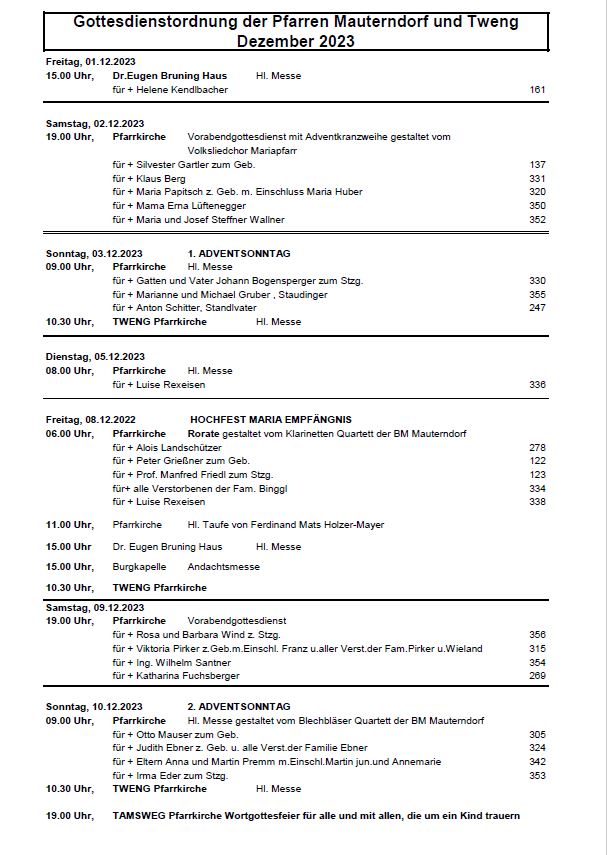 Gottesdienstordnung der Pfarren Mauterndorf und Tweng
Dezember 2023

Freitag, 01.12.2023
15.00 Uhr, Dr.Eugen Bruning Haus Hl. Messe
für + Helene Kendlbacher 161

Samstag, 02.12.2023
19.00 Uhr, Pfarrkirche Vorabendgottesdienst mit Adventkranzweihe gestaltet vom Volksliedchor Mariapfarr
für + Silvester Gartler zum Geb. 137
für + Klaus Berg 331
für + Maria Papitsch z. Geb. m. Einschluss Maria Huber 320
für + Mama Erna Lüftenegger 350
für + Maria und Josef Steffner Wallner 352

Sonntag, 03.12.2023 1. ADVENTSONNTAG
09.00 Uhr, Pfarrkirche Hl. Messe
für + Gatten und Vater Johann Bogensperger zum Stzg. 330
für + Marianne und Michael Gruber , Staudinger 355
für + Anton Schitter, Standlvater 247
10.30 Uhr, TWENG Pfarrkirche Hl. Messe

Dienstag, 05.12.2023
08.00 Uhr, Pfarrkirche Hl. Messe
für + Luise Rexeisen 336

Freitag, 08.12.2022 HOCHFEST MARIA EMPFÄNGNIS
06.00 Uhr, Pfarrkirche Rorate gestaltet vom Klarinetten Quartett der BM Mauterndorf
für + Alois Landschützer 278
für + Peter Grießner zum Geb. 122
für + Prof. Manfred Friedl zum Stzg. 123
für+ alle Verstorbenen der Fam. Binggl 334
für + Luise Rexeisen 338

11.00 Uhr, Pfarrkirche Hl. Taufe von Ferdinand Mats Holzer-Mayer

15.00 Uhr Dr. Eugen Bruning Haus Hl. Messe

15.00 Uhr, Burgkapelle Andachtsmesse

10.30 Uhr, TWENG Pfarrkirche

Samstag, 09.12.2023
19.00 Uhr, Pfarrkirche Vorabendgottesdienst
für + Rosa und Barbara Wind z. Stzg. 356
für + Viktoria Pirker z.Geb.m.Einschl. Franz u.aller Verst.der Fam.Pirker u.Wieland 315
für + Ing. Wilhelm Santner 354
für + Katharina Fuchsberger 269

Sonntag, 10.12.2023 2. ADVENTSONNTAG
09.00 Uhr, Pfarrkirche Hl. Messe gestaltet vom Blechbläser Quartett der BM Mauterndorf
für + Otto Mauser zum Geb. 305
für + Judith Ebner z. Geb. u. alle Verst.der Familie Ebner 324
für + Eltern Anna und Martin Premm m.Einschl.Martin jun.und Annemarie 342
für + Irma Eder zum Stzg. 353
10.30 Uhr, TWENG Pfarrkirche Hl. Messe

19.00 Uhr, TAMSWEG Pfarrkirche Wortgottesfeier für alle und mit allen, die um ein Kind trauern